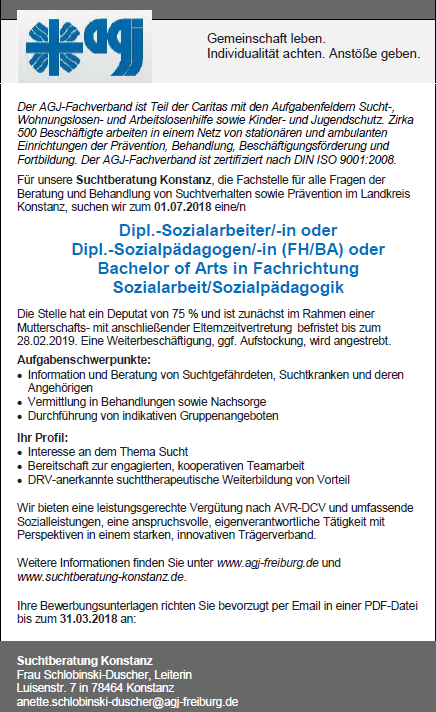 agj

Gemeinschaft leben.
Individualität achten. Anstöße geben.

Der AGJ-Fachverband ist Teil der Caritas mit den Aufgabenfeldern Sucht-, Wohnungslosen- und Arbeitslosenhilfe sowie Kinder- und Jugendschutz. Zirka 500 Beschäftigte arbeiten in einem Netz von stationären und ambulanten Einrichtungen der Prävention, Behandlung, Beschäftigungsförderung und Fortbildung. Der AGJ-Fachverband ist zertifiziert nach DIN ISO 9001:2008.

Für unsere Suchtberatung Konstanz, die Fachstelle für alle Fragen der Beratung und Behandlung von Suchtverhalten sowie Prävention im Landkreis Konstanz, suchen wir zum 01.07.2018 eine/n

Dipl.-Sozialarbeiter/-in oder
Dipl.-Sozialpädagogen/-in (FH/BA) oder
Bachelor of Arts in Fachrichtung
Sozialarbeit/Sozialpädagogik

Die Stelle hat ein Deputat von 75 % und ist zunächst im Rahmen einer Mutterschafts- mit anschließender Elternzeitvertretung befristet bis zum 28.02.2019. Eine Weiterbeschäftigung, ggf. Aufstockung, wird angestrebt.

Aufgabenschwerpunkte:
• Information und Beratung von Suchtgefährdeten, Suchtkranken und deren Angehörigen
• Vermittlung in Behandlungen sowie Nachsorge
• Durchführung von indikativen Gruppenangeboten

Ihr Profil:
• Interesse an dem Thema Sucht
• Bereitschaft zur engagierten, kooperativen Teamarbeit
• DRV-anerkannte suchttherapeutische Weiterbildung von Vorteil

Wir bieten eine leistungsgerechte Vergütung nach AVR-DCV und umfassende Sozialleistungen, eine anspruchsvolle, eigenverantwortliche Tätigkeit mit Perspektiven in einem starken, innovativen Trägerverband.

Weitere Informationen finden Sie unter www.agj-freiburg.de und www.suchtberatung-konstanz.de.

Ihre Bewerbungsunterlagen richten Sie bevorzugt per Email in einer PDF-Datei bis zum 31.03.2018 an:

Suchtberatung Konstanz
Frau Schlobinski-Duscher, Leiterin
Luisenstr. 7 in 78464 Konstanz
anette.schlobinski-duscher@agj-freiburg.de